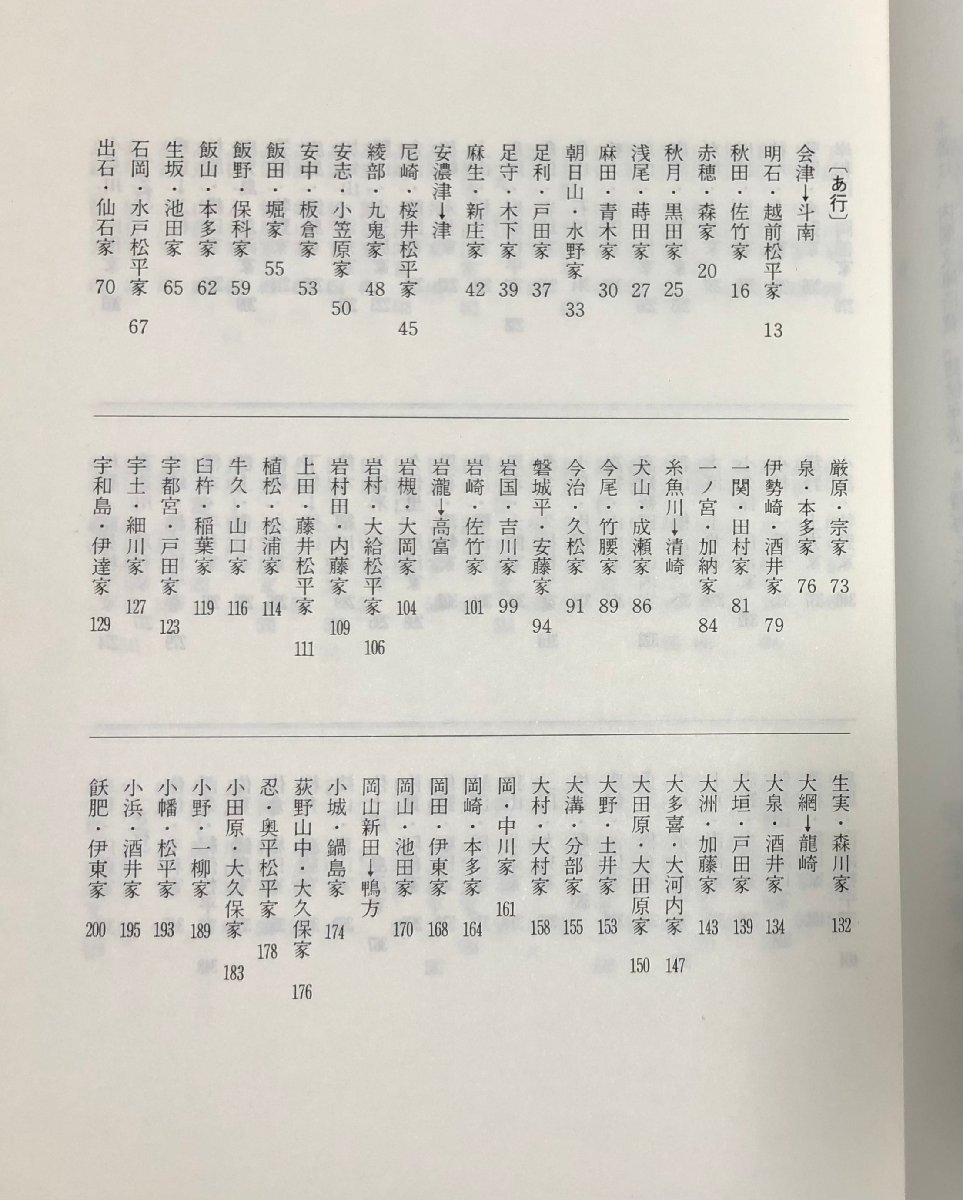 〔あ行〕
会津→斗南
明石・越前松平家 13
秋田・佐竹家 16
赤穂・森家 20
秋月・黒田家 25
浅尾・蒔田家 27
麻田・青木家 30
朝日山・水野家 33
足利・戸田家 37
足守・木下家 39
麻生・新庄家 42
安濃津→津
尼崎・桜井松平家 45
綾部・九鬼家 48
安志・小笠原家 50
安中・板倉家 53
飯田・堀家 55
飯野・保科家 59
飯山・本多家 62
生坂・池田家 65
石岡・水戸松平家 67
出石・仙石家 70

厳原・宗家 73
泉・本多家 76
伊勢崎・酒井家 79
一関・田村家 81
一ノ宮・加納家 84
糸魚川→清崎
犬山・成瀬家 86
今尾・竹腰家 89
今治・久松家 91
磐城平・安藤家 94
岩国・吉川家 99
岩崎・佐竹家 101
岩瀧→高富
岩槻・大岡家 104
岩村・大給松平家 106
岩村田・内藤家 109
上田・藤井松平家 111
植松・松浦家 114
牛久・山口家 116
臼杵・稲葉家 119
宇都宮・戸田家 123
宇土・細川家 127
宇和島・伊達家 129

生実・森川家 132
大網→龍崎
大泉・酒井家 134
大垣・戸田家 139
大洲・加藤家 143
大多喜・大河内家 147
大田原・大田原家 150
大野・土井家 153
大溝・分部家 155
大村・大村家 158
岡・中川家 161
岡崎・本多家 164
岡田・伊東家 168
岡山・池田家 170
岡山新田→鴨方
小城・鍋島家 174
荻野山中・大久保家 176
忍・奥平松平家 178
小田原・大久保家 183
小野・一柳家 189
小幡・松平家 193
小浜・酒井家 195
飫肥・伊東家 200